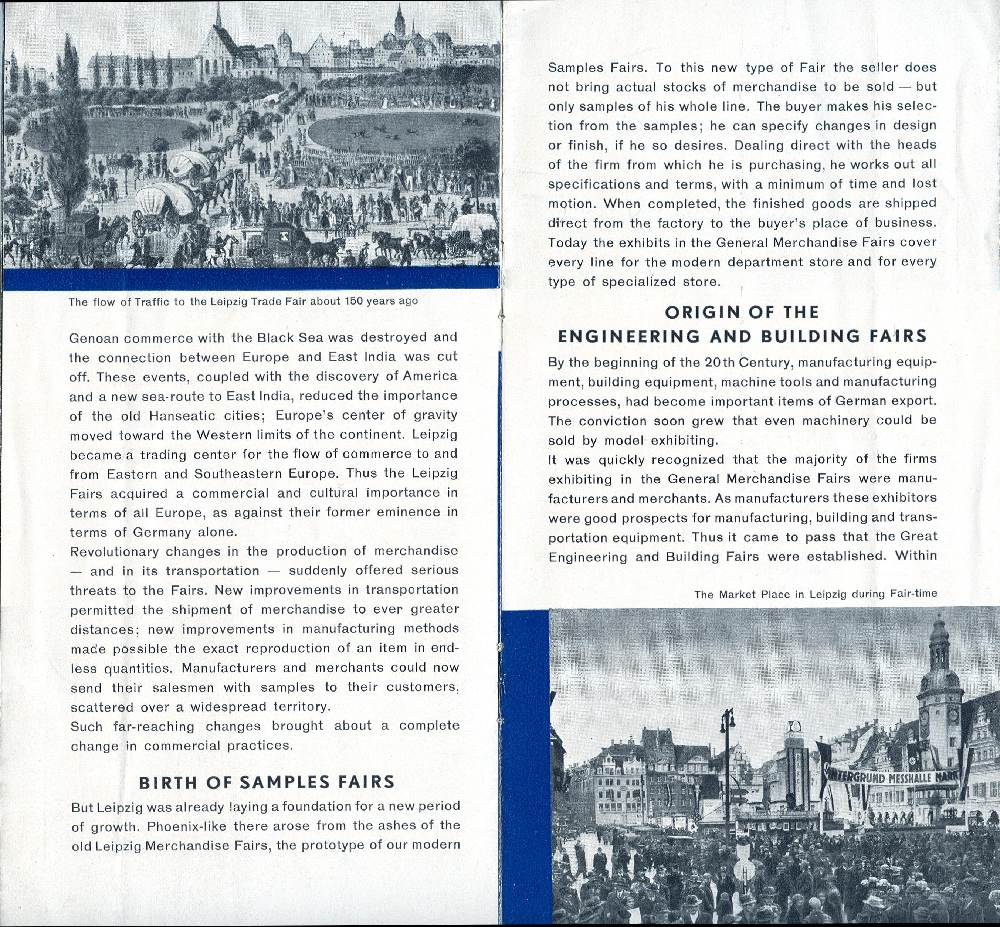 The flow of Traffic to the Leipzig Trade Fair about 150 years ago

Genoan commerce with the Black Sea was destroyed and the connection between Europe and East India was cut off. These events, coupled with the discovery of America and a new sea-route to East India, reduced the importance of the old Hanseatic cities; Europe's center of gravity moved toward the Western limits of the continent. Leipzig became a trading center for the flow of commerce to and from Eastern and Southeastern Europe. Thus the Leipzig Fairs acquired a commercial and cultural importance in terms of all Europe, as against their former eminence in terms of Germany alone.

Revolutionary changes in the production of merchandise — and in its transportation — suddenly offered serious threats to the Fairs. New improvements in transportation permitted the shipment of merchandise to ever greater distances; new improvements in manufacturing methods made possible the exact reproduction of an item in endless quantities. Manufacturers and merchants could now send their salesmen with samples to their customers, scattered over a widespread territory.

Such far-reaching changes brought about a complete change in commercial practices.

BIRTH OF SAMPLES FAIRS

But Leipzig was already laying a foundation for a new period of growth. Phoenix-like there arose from the ashes of the old Leipzig Merchandise Fairs, the prototype of our modern

Samples Fairs. To this new type of Fair the seller does not bring actual stocks of merchandise to be sold — but only samples of his whole line. The buyer makes his selection from the samples; he can specify changes in design or finish, if he so desires. Dealing direct with the heads of the firm from which he is purchasing, he works out all specifications and terms, with a minimum of time and lost motion. When completed, the finished goods are shipped direct from the factory to the buyer's place of business. Today the exhibits in the General Merchandise Fairs cover every line for the modern department store and for every type of specialized store.

ORIGIN OF THE ENGINEERING AND BUILDING FAIRS

By the beginning of the 20th Century, manufacturing equipment, building equipment, machine tools and manufacturing processes, had become important items of German export. The conviction soon grew that even machinery could be sold by model exhibiting.

It was quickly recognized that the majority of the firms exhibiting in the General Merchandise Fairs were manufacturers and merchants. As manufacturers these exhibitors were good prospects for manufacturing, building and transportation equipment. Thus it came to pass that the Great Engineering and Building Fairs were established. Within

The Market Place in Leipzig during Fair-time

UNTERGRUND MESSHALLE MARKT